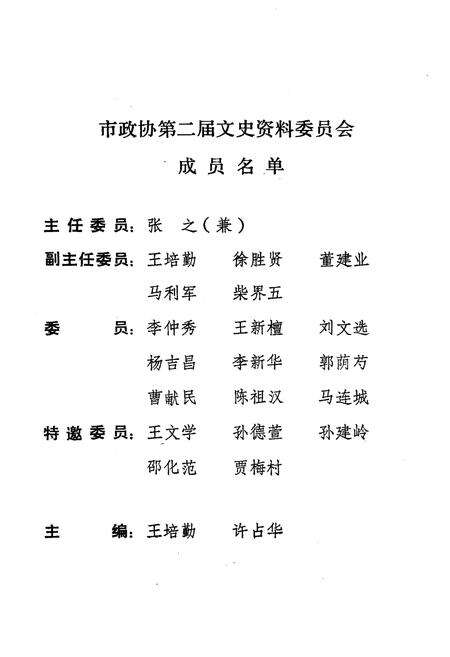 市政协第二届文史资料委员会

成员名单

主任委员：张　之（兼）

副主任委员：王培勤　徐胜贤　董建业

马利军　柴界五

委　　员：李仲秀　王新檀　刘文选

杨吉昌　李新华　郭荫芳

曹献民　陈祖汉　马连城

特邀委员：王文学　孙德萱　孙建岭

邵化范　贾梅村

主　　编：王培勤　许占华